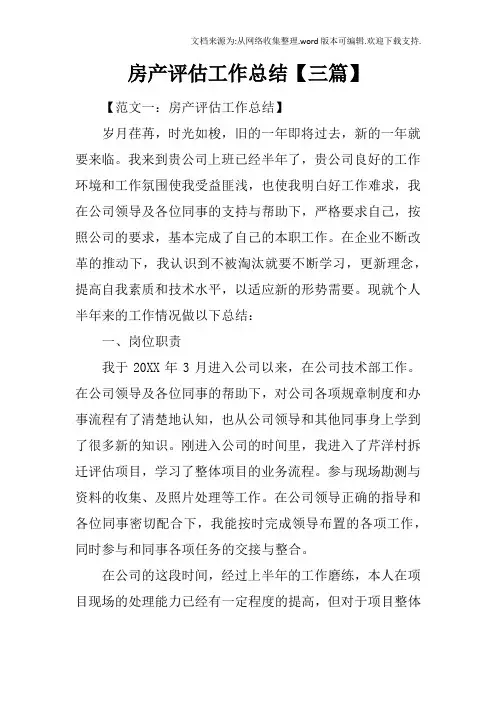 文档来源为:从网络收集整理.word版本可编辑.欢迎下载支持.

房产评估工作总结【三篇】

【范文一：房产评估工作总结】

岁月荏苒，时光如梭，旧的一年即将过去，新的一年就要来临。我来到贵公司上班已经半年了，贵公司良好的工作环境和工作氛围使我受益匪浅，也使我明白好工作难求，我在公司领导及各位同事的支持与帮助下，严格要求自己，按照公司的要求，基本完成了自己的本职工作。在企业不断改革的推动下，我认识到不被淘汰就要不断学习，更新理念，提高自我素质和技术水平，以适应新的形势需要。现就个人半年来的工作情况做以下总结：

一、岗位职责

我于 20XX 年 3 月进入公司以来，在公司技术部工作。在公司领导及各位同事的帮助下，对公司各项规章制度和办事流程有了清楚地认知，也从公司领导和其他同事身上学到了很多新的知识。刚进入公司的时间里，我进入了芹洋村拆迁评估项目，学习了整体项目的业务流程。参与现场勘测与资料的收集、及照片处理等工作。在公司领导正确的指导和各位同事密切配合下，我能按时完成领导布置的各项工作，同时参与和同事各项任务的交接与整合。

在公司的这段时间，经过上半年的工作磨练，本人在项目现场的处理能力已经有一定程度的提高，但对于项目整体